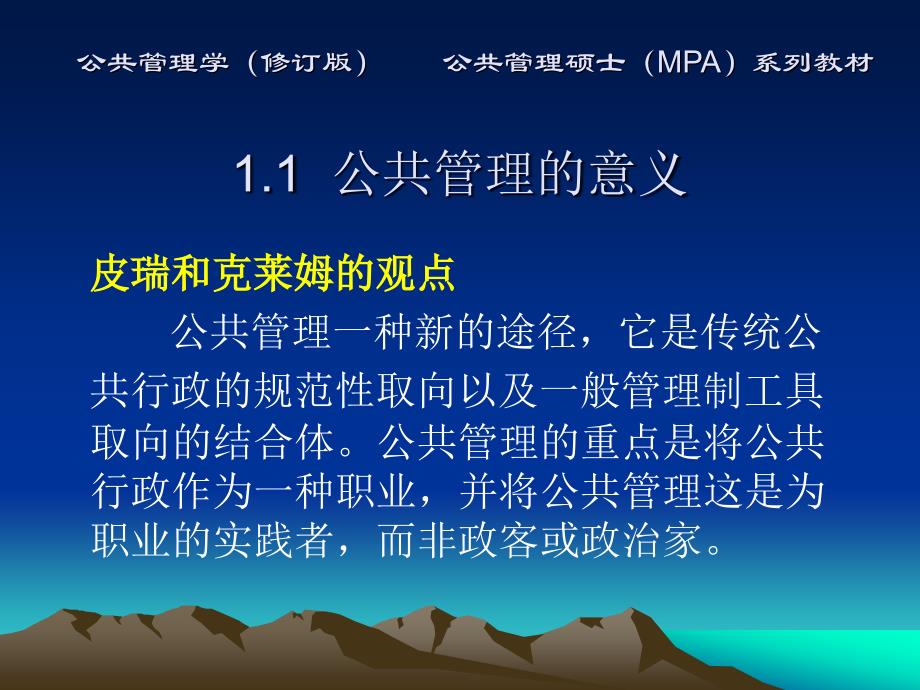 公共管理学（修订版）　　公共管理硕士（MPA）系列教材

1.1 公共管理的意义

皮瑞和克莱姆的观点

公共管理一种新的途径，它是传统公共行政的规范性取向以及一般管理制工具取向的结合体。公共管理的重点是将公共行政作为一种职业，并将公共管理这是为职业的实践者，而非政客或政治家。